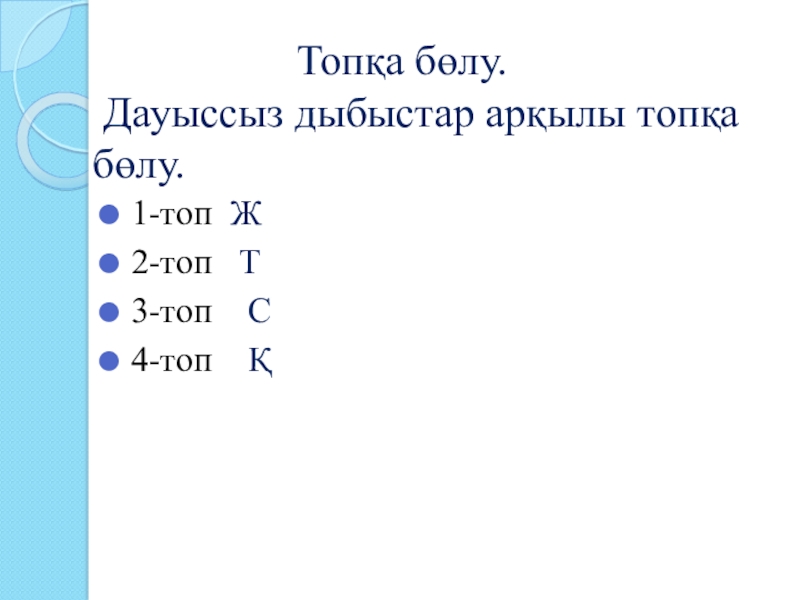 Топқа бөлу.

Дауыссыз дыбыстар арқылы топқа бөлу.

• 1-топ Ж
• 2-топ Т
• 3-топ С
• 4-топ Қ